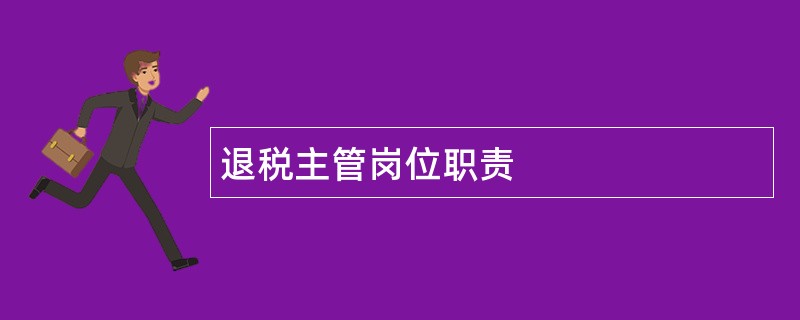 退税主管岗位职责